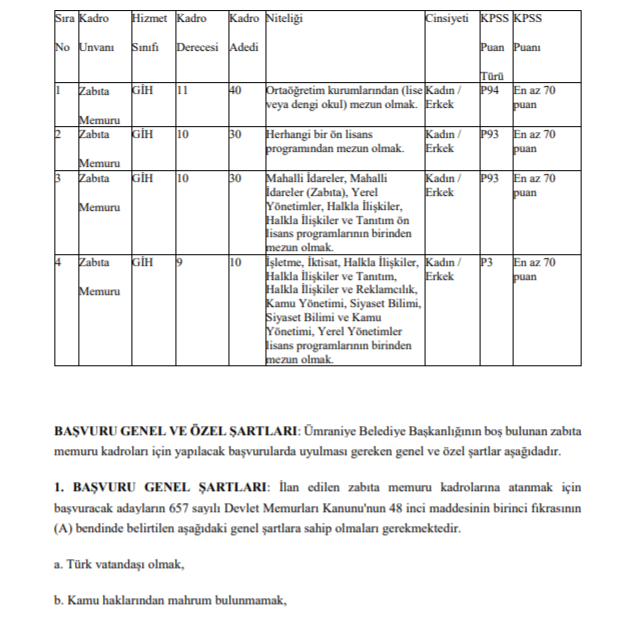 | Sıra No | Kadro Unvanı | Hizmet Sınıfı | Kadro Derecesi | Kadro Adedi | Niteliği | Cinsiyeti | KPSS Puan Türü | KPSS Puanı |
|---|---|---|---|---|---|---|---|---|
| 1 | Zabıta Memuru | GİH | 11 | 40 | Ortaöğretim kurumlarından (lise veya dengi okul) mezun olmak. | Kadın / Erkek | P94 | En az 70 puan |
| 2 | Zabıta Memuru | GİH | 10 | 30 | Herhangi bir ön lisans programından mezun olmak. | Kadın / Erkek | P93 | En az 70 puan |
| 3 | Zabıta Memuru | GİH | 10 | 30 | Mahalli İdareler, Mahalli İdareler (Zabıta), Yerel Yönetimler, Halkla İlişkiler, Halkla İlişkiler ve Tanıtım ön lisans programlarının birinden mezun olmak. | Kadın / Erkek | P93 | En az 70 puan |
| 4 | Zabıta Memuru | GİH | 9 | 10 | İşletme, İktisat, Halkla İlişkiler, Halkla İlişkiler ve Tanıtım, Halkla İlişkiler ve Reklamcılık, Kamu Yönetimi, Siyaset Bilimi, Siyaset Bilimi ve Kamu Yönetimi, Yerel Yönetimler lisans programlarının birinden mezun olmak. | Kadın / Erkek | P3 | En az 70 puan |

BAŞVURU GENEL VE ÖZEL ŞARTLARI: Ümraniye Belediye Başkanlığının boş bulunan zabıta memuru kadroları için yapılacak başvurularda uyulması gereken genel ve özel şartlar aşağıdadır.

1. BAŞVURU GENEL ŞARTLARI: İlan edilen zabıta memuru kadrolarına atanmak için başvuracak adayların 657 sayılı Devlet Memurları Kanunu'nun 48 inci maddesinin birinci fıkrasının (A) bendinde belirtilen aşağıdaki genel şartlara sahip olmaları gerekmektedir.

a. Türk vatandaşı olmak,

b. Kamu haklarından mahrum bulunmamak,